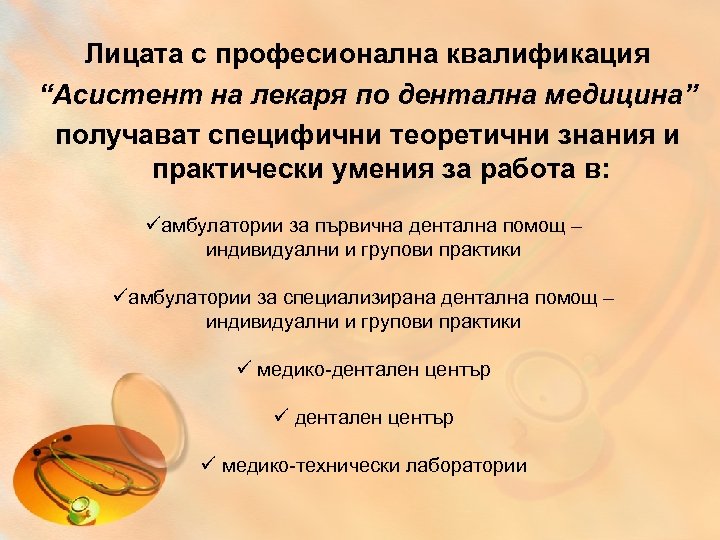 Лицата с професионална квалификация “Асистент на лекаря по дентална медицина” получават специфични теоретични знания и практически умения за работа в:

✓амбулатории за първична дентална помощ – индивидуални и групови практики

✓амбулатории за специализирана дентална помощ – индивидуални и групови практики

✓ медико-дентален център

✓ дентален център

✓ медико-технически лаборатории